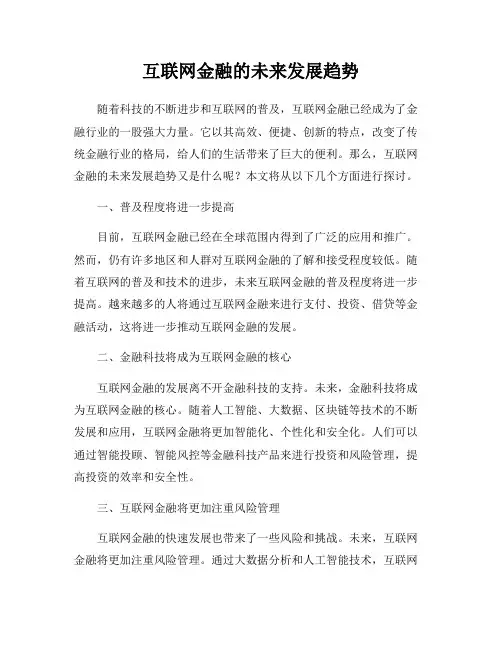 互联网金融的未来发展趋势

随着科技的不断进步和互联网的普及，互联网金融已经成为了金融行业的一股强大力量。它以其高效、便捷、创新的特点，改变了传统金融行业的格局，给人们的生活带来了巨大的便利。那么，互联网金融的未来发展趋势又是什么呢？本文将从以下几个方面进行探讨。

一、普及程度将进一步提高

目前，互联网金融已经在全球范围内得到了广泛的应用和推广。然而，仍有许多地区和人群对互联网金融的了解和接受程度较低。随着互联网的普及和技术的进步，未来互联网金融的普及程度将进一步提高。越来越多的人将通过互联网金融来进行支付、投资、借贷等金融活动，这将进一步推动互联网金融的发展。

二、金融科技将成为互联网金融的核心

互联网金融的发展离不开金融科技的支持。未来，金融科技将成为互联网金融的核心。随着人工智能、大数据、区块链等技术的不断发展和应用，互联网金融将更加智能化、个性化和安全化。人们可以通过智能投顾、智能风控等金融科技产品来进行投资和风险管理，提高投资的效率和安全性。

三、互联网金融将更加注重风险管理

互联网金融的快速发展也带来了一些风险和挑战。未来，互联网金融将更加注重风险管理。通过大数据分析和人工智能技术，互联网